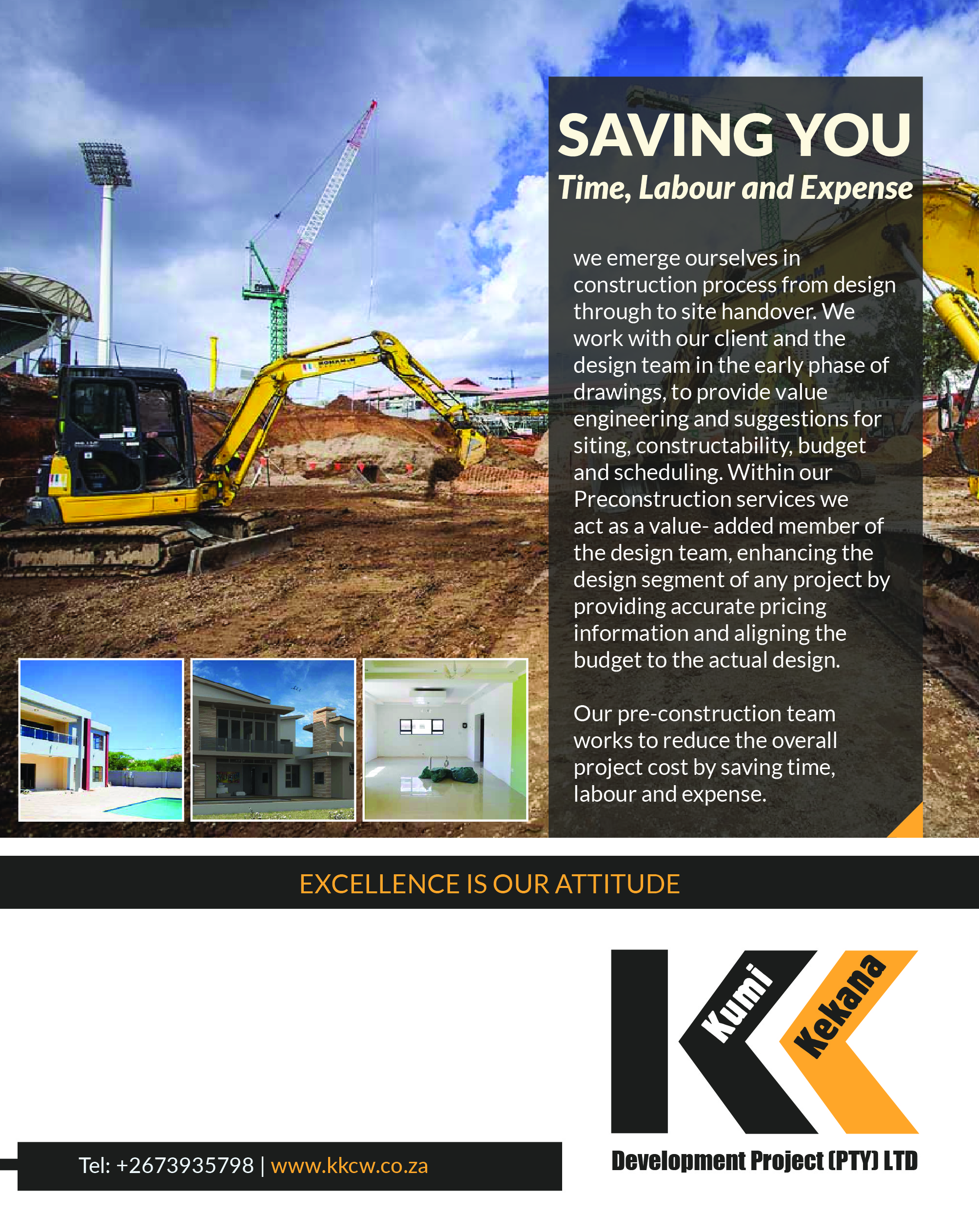 SAVING YOU
Time, Labour and Expense

we emerge ourselves in construction process from design through to site handover. We work with our client and the design team in the early phase of drawings, to provide value engineering and suggestions for siting, constructability, budget and scheduling. Within our Preconstruction services we act as a value- added member of the design team, enhancing the design segment of any project by providing accurate pricing information and aligning the budget to the actual design.

Our pre-construction team works to reduce the overall project cost by saving time, labour and expense.

EXCELLENCE IS OUR ATTITUDE

Kumi Kekana
Development Project (PTY) LTD

Tel: +2673935798 | www.kkcw.co.za